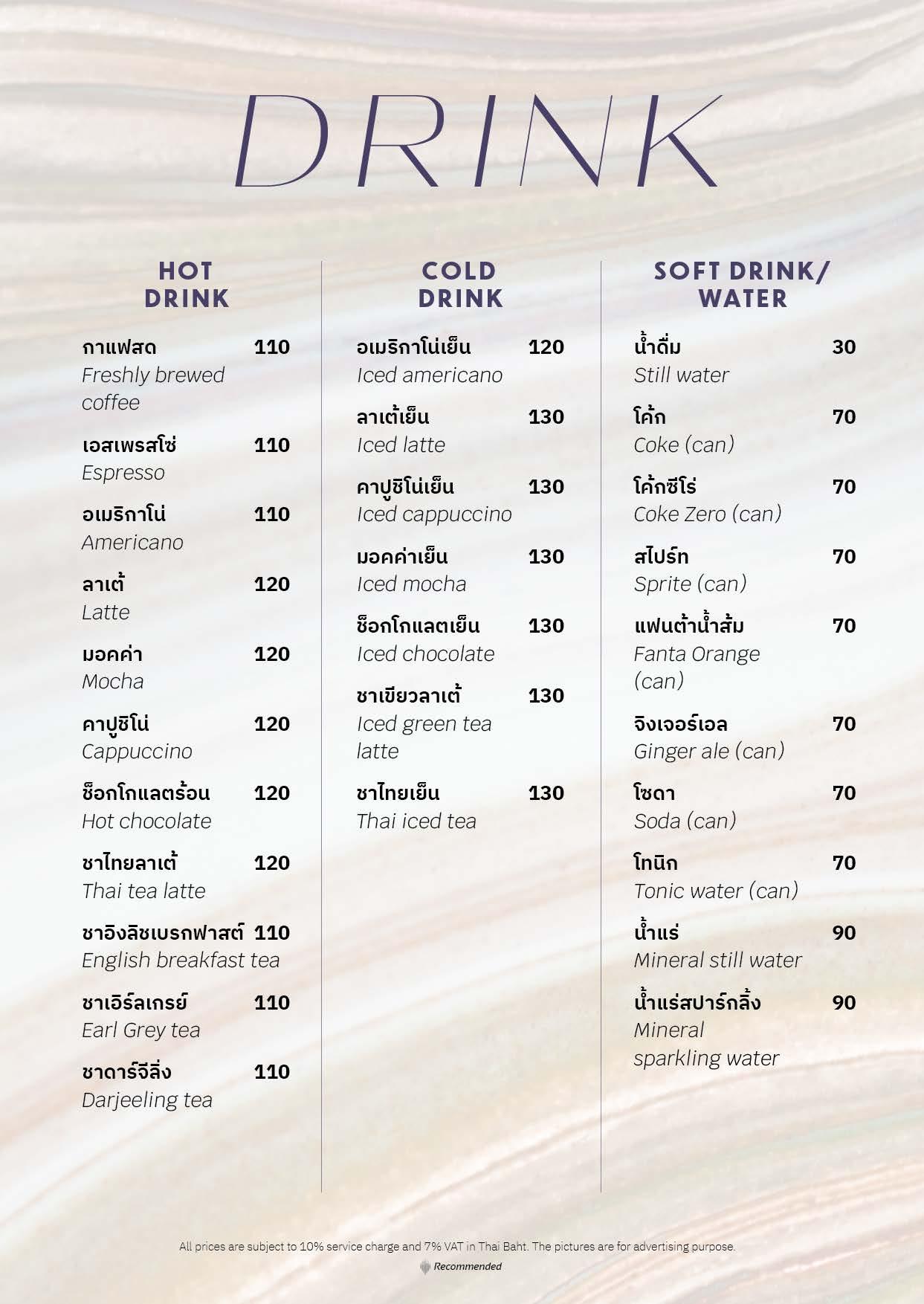 DRINK

HOT
DRINK

กาแฟสด 110
Freshly brewed coffee

เอสเพรสโซ่ 110
Espresso

อเมริกาโน่ 110
Americano

ลาเต้ 120
Latte

มอคค่า 120
Mocha

คาปูชิโน่ 120
Cappuccino

ช็อกโกแลตร้อน 120
Hot chocolate

ชาไทยลาเต้ 120
Thai tea latte

ชาอิงลิชเบรกฟาสต์ 110
English breakfast tea

ชาเอิร์ลเกรย์ 110
Earl Grey tea

ชาดาร์จีลิ่ง 110
Darjeeling tea

COLD
DRINK

อเมริกาโน่เย็น 120
Iced americano

ลาเต้เย็น 130
Iced latte

คาปูชิโน่เย็น 130
Iced cappuccino

มอคค่าเย็น 130
Iced mocha

ช็อกโกแลตเย็น 130
Iced chocolate

ชาเขียวลาเต้ 130
Iced green tea latte

ชาไทยเย็น 130
Thai iced tea

SOFT DRINK/
WATER

น้ำดื่ม 30
Still water

โค้ก 70
Coke (can)

โค้กซีโร่ 70
Coke Zero (can)

สไปร์ท 70
Sprite (can)

แฟนต้าน้ำส้ม 70
Fanta Orange (can)

จิงเจอร์เอล 70
Ginger ale (can)

โซดา 70
Soda (can)

โทนิก 70
Tonic water (can)

น้ำแร่ 90
Mineral still water

น้ำแร่สปาร์กลิ้ง 90
Mineral sparkling water

All prices are subject to 10% service charge and 7% VAT in Thai Baht. The pictures are for advertising purpose.

Recommended